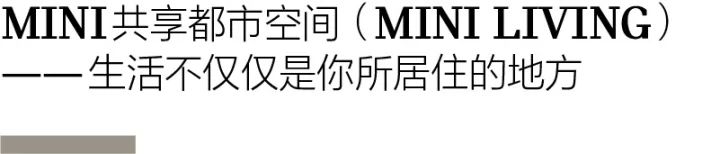 MINI共享都市空间（MINI LIVING）
——生活不仅仅是你所居住的地方